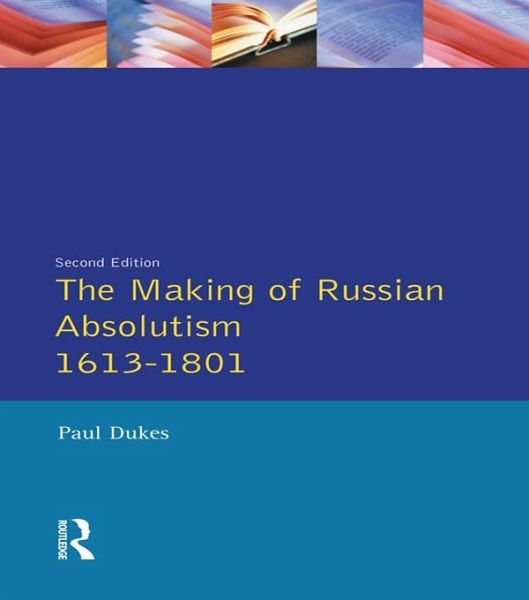 Second Edition

The Making of Russian Absolutism 1613-1801

Paul Dukes

ROUTLEDGE